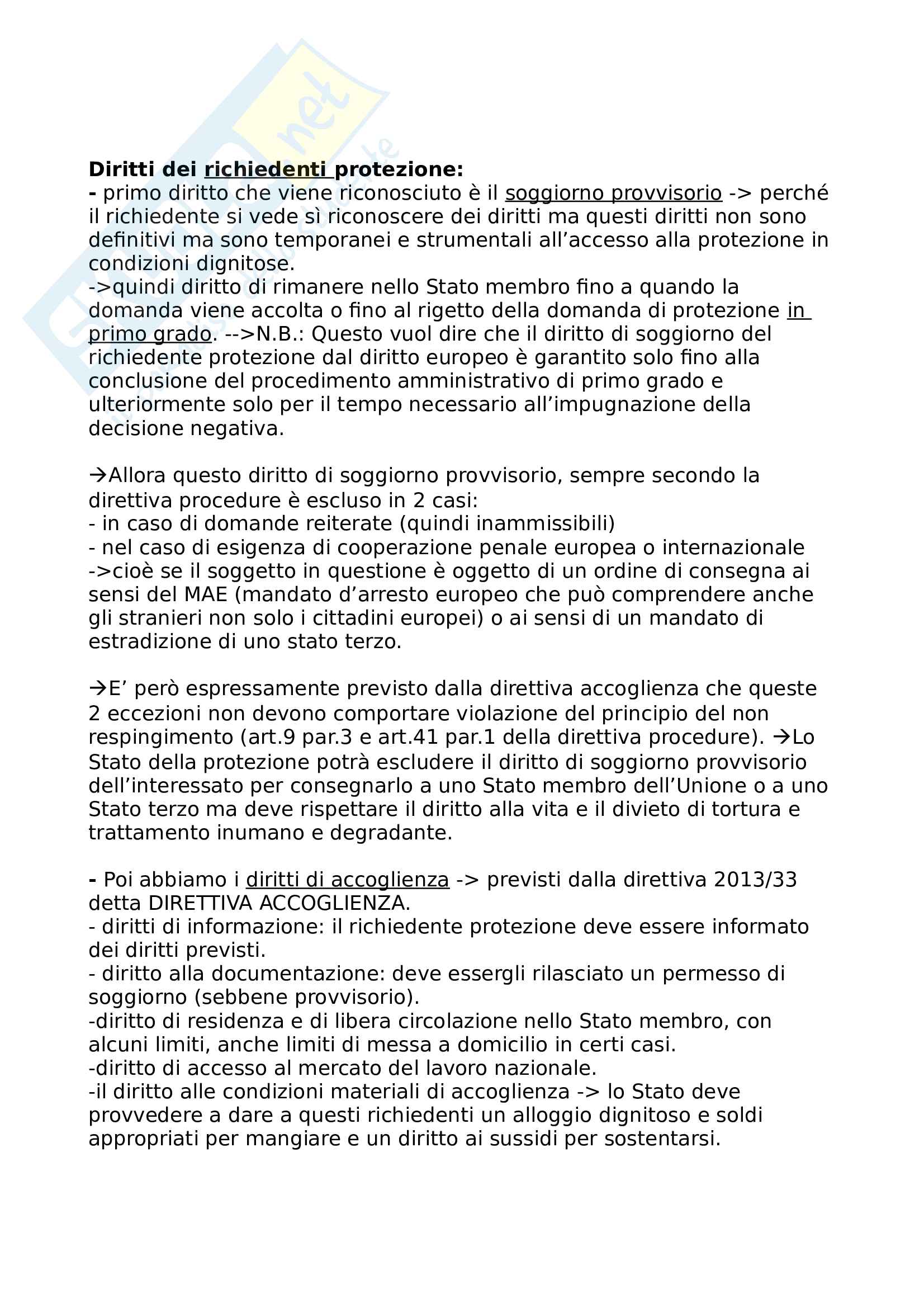 Diritti dei richiedenti protezione:
- primo diritto che viene riconosciuto è il soggiorno provvisorio -> perché il richiedente si vede sì riconoscere dei diritti ma questi diritti non sono definitivi ma sono temporanei e strumentali all'accesso alla protezione in condizioni dignitose.
->quindi diritto di rimanere nello Stato membro fino a quando la domanda viene accolta o fino al rigetto della domanda di protezione in primo grado. -->N.B.: Questo vuol dire che il diritto di soggiorno del richiedente protezione dal diritto europeo è garantito solo fino alla conclusione del procedimento amministrativo di primo grado e ulteriormente solo per il tempo necessario all'impugnazione della decisione negativa.

→Allora questo diritto di soggiorno provvisorio, sempre secondo la direttiva procedure è escluso in 2 casi:
- in caso di domande reiterate (quindi inammissibili)
- nel caso di esigenza di cooperazione penale europea o internazionale ->cioè se il soggetto in questione è oggetto di un ordine di consegna ai sensi del MAE (mandato d'arresto europeo che può comprendere anche gli stranieri non solo i cittadini europei) o ai sensi di un mandato di estradizione di uno stato terzo.

→E' però espressamente previsto dalla direttiva accoglienza che queste 2 eccezioni non devono comportare violazione del principio del non respingimento (art.9 par.3 e art.41 par.1 della direttiva procedure). →Lo Stato della protezione potrà escludere il diritto di soggiorno provvisorio dell'interessato per consegnarlo a uno Stato membro dell'Unione o a uno Stato terzo ma deve rispettare il diritto alla vita e il divieto di tortura e trattamento inumano e degradante.

- Poi abbiamo i diritti di accoglienza -> previsti dalla direttiva 2013/33 detta DIRETTIVA ACCOGLIENZA.
- diritti di informazione: il richiedente protezione deve essere informato dei diritti previsti.
- diritto alla documentazione: deve essergli rilasciato un permesso di soggiorno (sebbene provvisorio).
-diritto di residenza e di libera circolazione nello Stato membro, con alcuni limiti, anche limiti di messa a domicilio in certi casi.
-diritto di accesso al mercato del lavoro nazionale.
-il diritto alle condizioni materiali di accoglienza -> lo Stato deve provvedere a dare a questi richiedenti un alloggio dignitoso e soldi appropriati per mangiare e un diritto ai sussidi per sostentarsi.